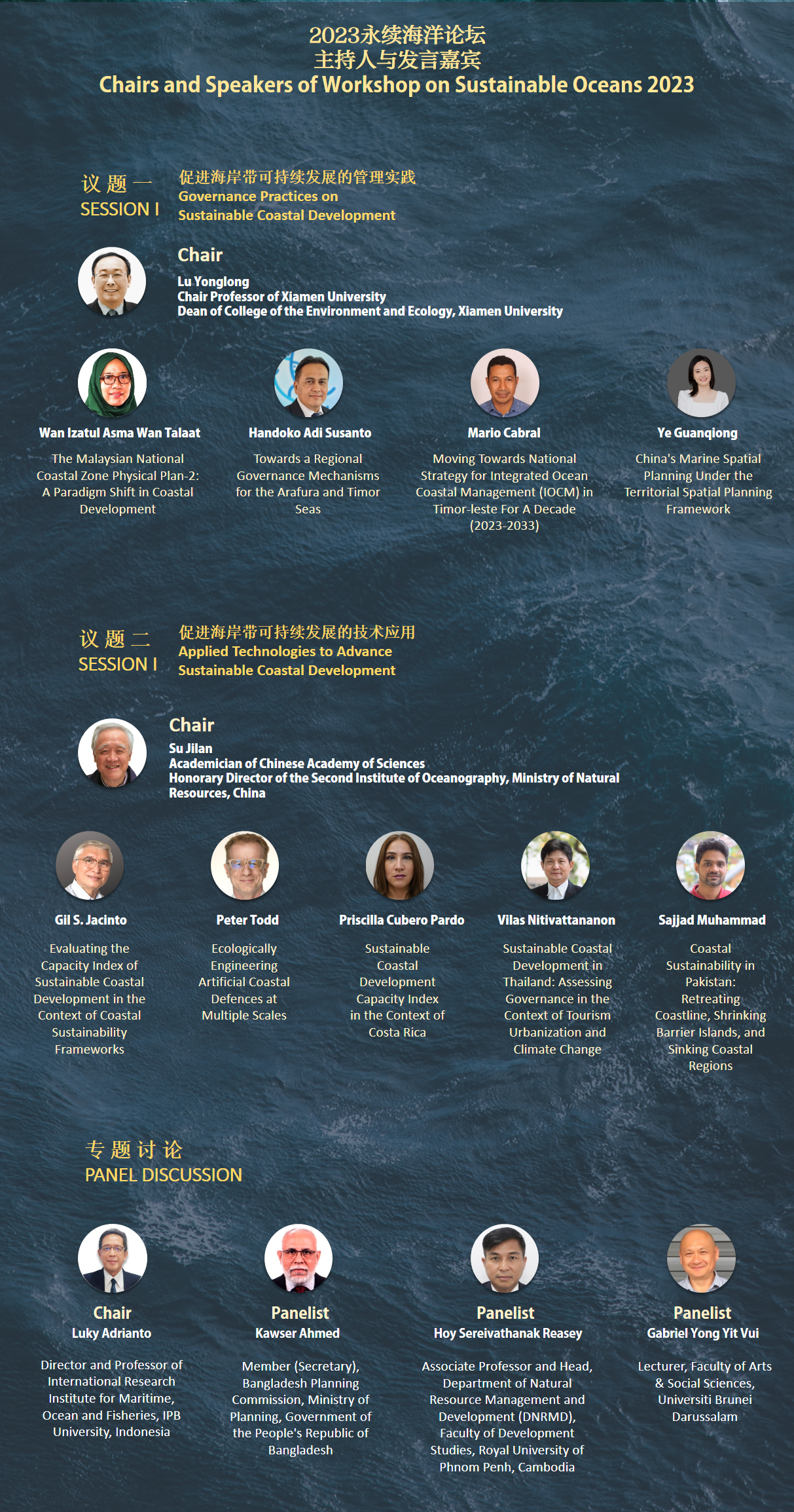 2023永续海洋论坛
主持人与发言嘉宾
Chairs and Speakers of Workshop on Sustainable Oceans 2023

议题一
SESSION I

促进海岸带可持续发展的管理实践
Governance Practices on Sustainable Coastal Development

Chair
Lu Yonglong
Chair Professor of Xiamen University
Dean of College of the Environment and Ecology, Xiamen University

Wan Izatul Asma Wan Talaat
The Malaysian National Coastal Zone Physical Plan-2: A Paradigm Shift in Coastal Development

Handoko Adi Susanto
Towards a Regional Governance Mechanisms for the Arafura and Timor Seas

Mario Cabral
Moving Towards National Strategy for Integrated Ocean Coastal Management (IOCM) in Timor-leste For A Decade (2023-2033)

Ye Guanqiong
China's Marine Spatial Planning Under the Territorial Spatial Planning Framework

议题二
SESSION I

促进海岸带可持续发展的技术应用
Applied Technologies to Advance Sustainable Coastal Development

Chair
Su Jilan
Academician of Chinese Academy of Sciences
Honorary Director of the Second Institute of Oceanography, Ministry of Natural Resources, China

Gil S. Jacinto
Evaluating the Capacity Index of Sustainable Coastal Development in the Context of Coastal Sustainability Frameworks

Peter Todd
Ecologically Engineering Artificial Coastal Defences at Multiple Scales

Priscilla Cubero Pardo
Sustainable Coastal Development Capacity Index in the Context of Costa Rica

Vilas Nitivattananon
Sustainable Coastal Development in Thailand: Assessing Governance in the Context of Tourism Urbanization and Climate Change

Sajjad Muhammad
Coastal Sustainability in Pakistan: Retreating Coastline, Shrinking Barrier Islands, and Sinking Coastal Regions

专题讨论
PANEL DISCUSSION

Chair
Luky Adrianto
Director and Professor of International Research Institute for Maritime, Ocean and Fisheries, IPB University, Indonesia

Panelist
Kawser Ahmed
Member (Secretary), Bangladesh Planning Commission, Ministry of Planning, Government of the People's Republic of Bangladesh

Panelist
Hoy Sereivathanak Reasey
Associate Professor and Head, Department of Natural Resource Management and Development (DNRMD), Faculty of Development Studies, Royal University of Phnom Penh, Cambodia

Panelist
Gabriel Yong Yit Vui
Lecturer, Faculty of Arts & Social Sciences, Universiti Brunei Darussalam